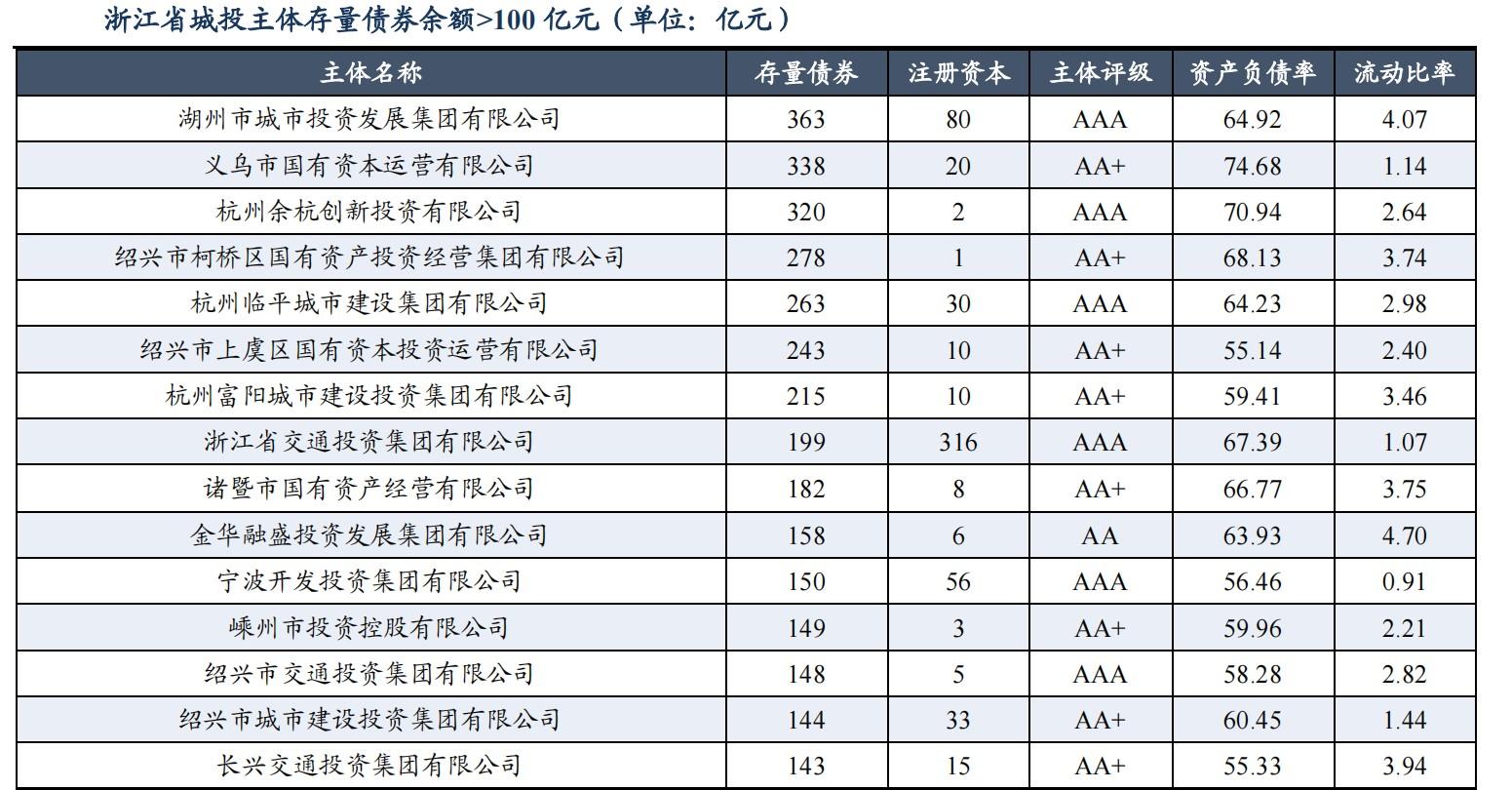 浙江省城投主体存量债券余额>100亿元（单位：亿元）

| 主体名称 | 存量债券 | 注册资本 | 主体评级 | 资产负债率 | 流动比率 |
|---|---|---|---|---|---|
| 湖州市城市投资发展集团有限公司 | 363 | 80 | AAA | 64.92 | 4.07 |
| 义乌市国有资本运营有限公司 | 338 | 20 | AA+ | 74.68 | 1.14 |
| 杭州余杭创新投资有限公司 | 320 | 2 | AAA | 70.94 | 2.64 |
| 绍兴市柯桥区国有资产投资经营集团有限公司 | 278 | 1 | AA+ | 68.13 | 3.74 |
| 杭州临平城市建设集团有限公司 | 263 | 30 | AAA | 64.23 | 2.98 |
| 绍兴市上虞区国有资本投资运营有限公司 | 243 | 10 | AA+ | 55.14 | 2.40 |
| 杭州富阳城市建设投资集团有限公司 | 215 | 10 | AA+ | 59.41 | 3.46 |
| 浙江省交通投资集团有限公司 | 199 | 316 | AAA | 67.39 | 1.07 |
| 诸暨市国有资产经营有限公司 | 182 | 8 | AA+ | 66.77 | 3.75 |
| 金华融盛投资发展集团有限公司 | 158 | 6 | AA | 63.93 | 4.70 |
| 宁波开发投资集团有限公司 | 150 | 56 | AAA | 56.46 | 0.91 |
| 嵊州市投资控股有限公司 | 149 | 3 | AA+ | 59.96 | 2.21 |
| 绍兴市交通投资集团有限公司 | 148 | 5 | AAA | 58.28 | 2.82 |
| 绍兴市城市建设投资集团有限公司 | 144 | 33 | AA+ | 60.45 | 1.44 |
| 长兴交通投资集团有限公司 | 143 | 15 | AA+ | 55.33 | 3.94 |